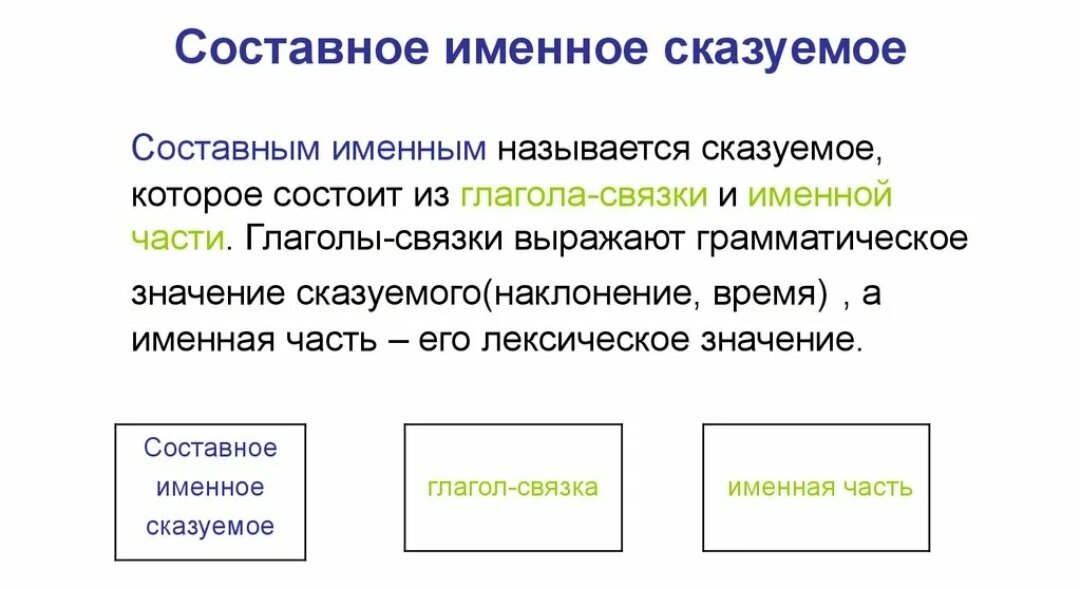 Составное именное сказуемое

Составным именным называется сказуемое, которое состоит из глагола-связки и именной части. Глаголы-связки выражают грамматическое значение сказуемого(наклонение, время) , а именная часть – его лексическое значение.

Составное именное сказуемое

глагол-связка

именная часть